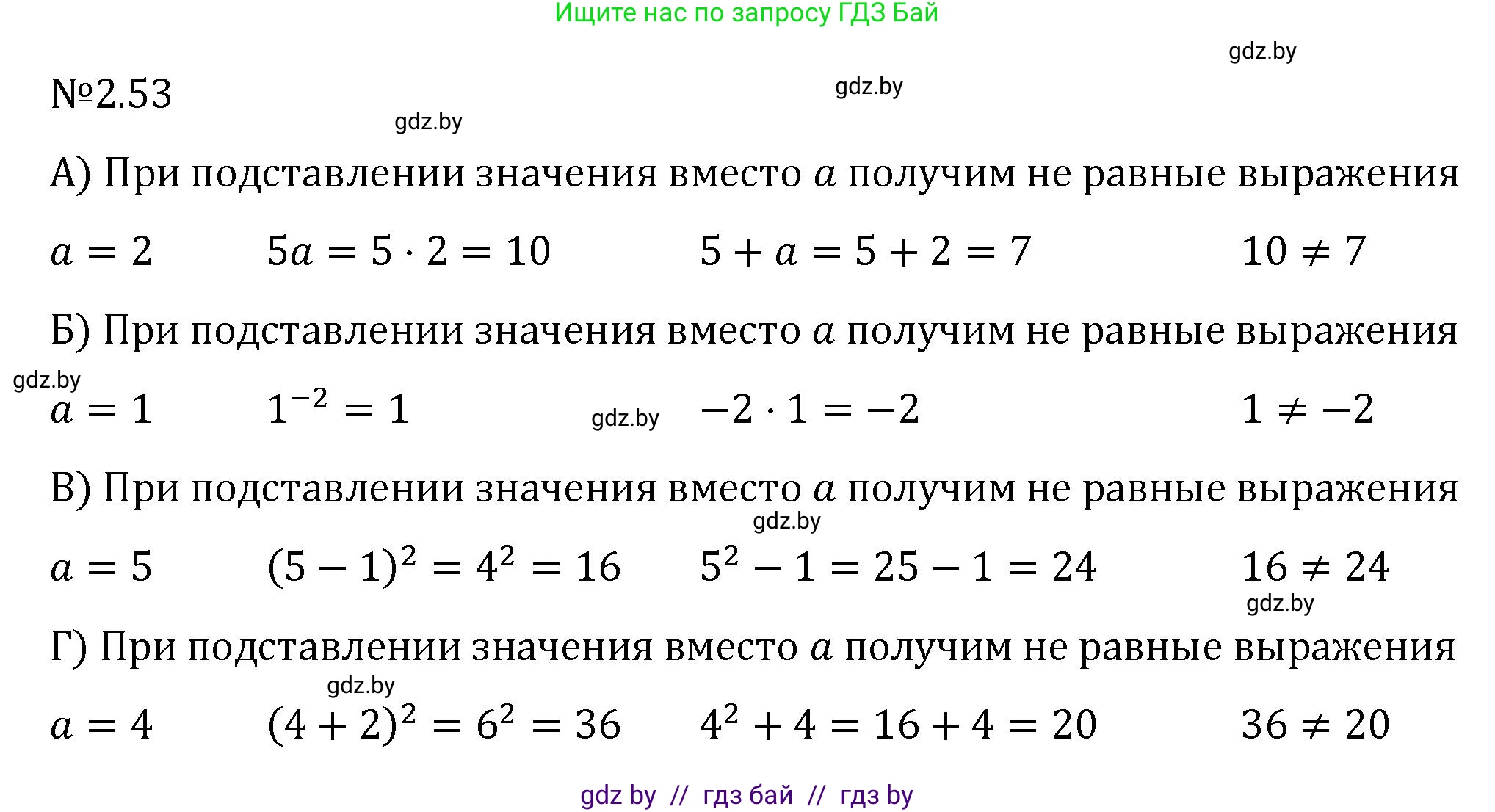 Ищите нас по запросу ГДЗ Бай

gdz.by

№2.53

gdz.by

gdz.by

А) При подставлении значения вместо $a$ получим не равные выражения

$a = 2$ $5a = 5 \cdot 2 = 10$ $5 + a = 5 + 2 = 7$ $10 \neq 7$

Б) При подставлении значения вместо $a$ получим не равные выражения

gdz.by

$a = 1$ $1^{-2} = 1$ gdz.by $-2 \cdot 1 = -2$ $1 \neq -2$

В) При подставлении значения вместо $a$ получим не равные выражения

gdz.by

$a = 5$ $(5 - 1)^2 = 4^2 = 16$ $5^2 - 1 = 25 - 1 = 24$ $16 \neq 24$

gdz.by

Г) При подставлении значения вместо $a$ получим не равные выражения

gdz.by

$a = 4$ $(4 + 2)^2 = 6^2 = 36$ $4^2 + 4 = 16 + 4 = 20$ $36 \neq 20$

gdz by // гдз бай // гдз by